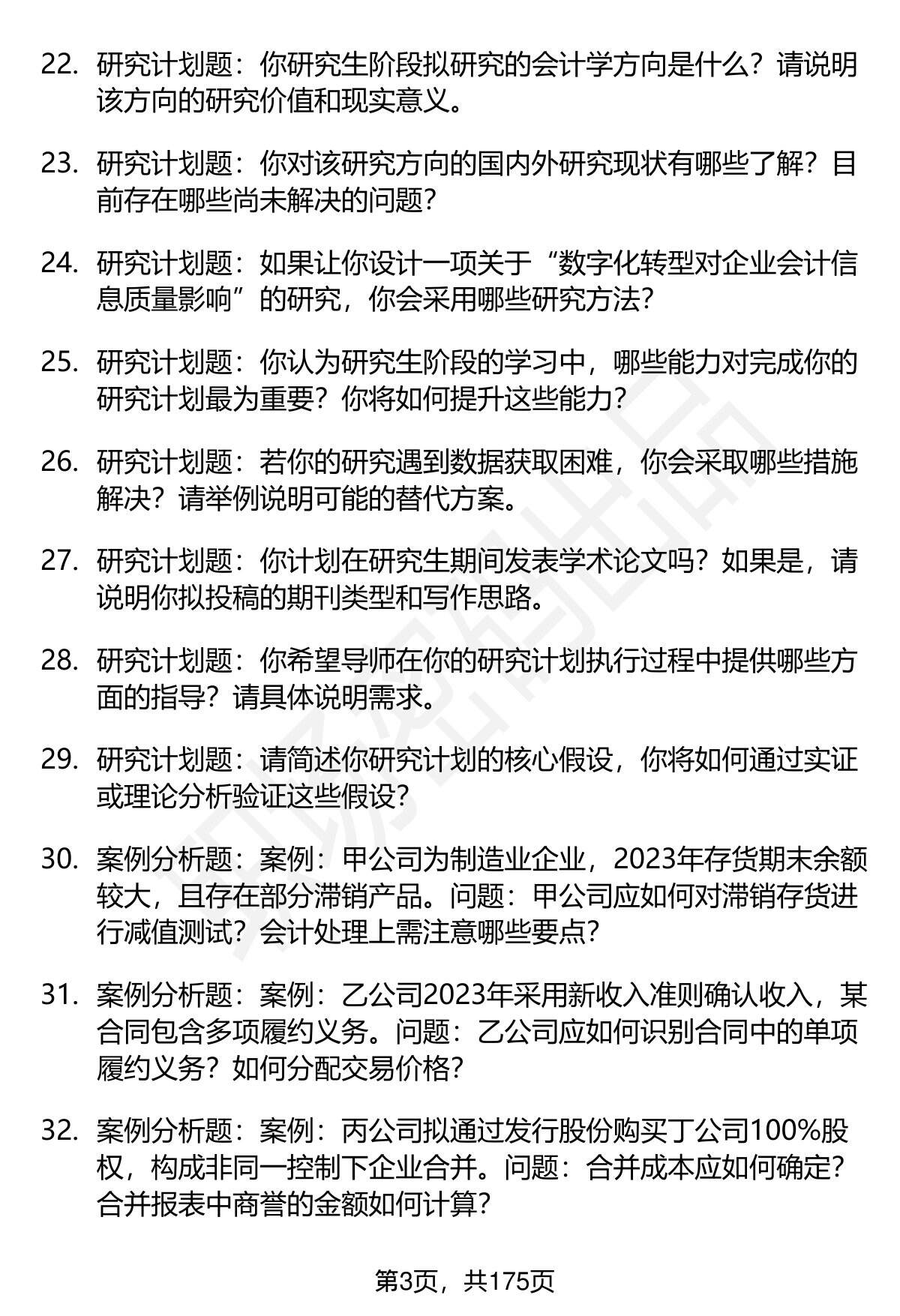 22. 研究计划题：你研究生阶段拟研究的会计学方向是什么？请说明该方向的研究价值和现实意义。

23. 研究计划题：你对该研究方向的国内外研究现状有哪些了解？目前存在哪些尚未解决的问题？

24. 研究计划题：如果让你设计一项关于“数字化转型对企业会计信息质量影响”的研究，你会采用哪些研究方法？

25. 研究计划题：你认为研究生阶段的学习中，哪些能力对完成你的研究计划最为重要？你将如何提升这些能力？

26. 研究计划题：若你的研究遇到数据获取困难，你会采取哪些措施解决？请举例说明可能的替代方案。

27. 研究计划题：你计划在研究生期间发表学术论文吗？如果是，请说明你拟投稿的期刊类型和写作思路。

28. 研究计划题：你希望导师在你的研究计划执行过程中提供哪些方面的指导？请具体说明需求。

29. 研究计划题：请简述你研究计划的核心假设，你将如何通过实证或理论分析验证这些假设？

30. 案例分析题：案例：甲公司为制造业企业，2023年存货期末余额较大，且存在部分滞销产品。问题：甲公司应如何对滞销存货进行减值测试？会计处理上需注意哪些要点？

31. 案例分析题：案例：乙公司2023年采用新收入准则确认收入，某合同包含多项履约义务。问题：乙公司应如何识别合同中的单项履约义务？如何分配交易价格？

32. 案例分析题：案例：丙公司拟通过发行股份购买丁公司100%股权，构成非同一控制下企业合并。问题：合并成本应如何确定？合并报表中商誉的金额如何计算？

第3页，共175页